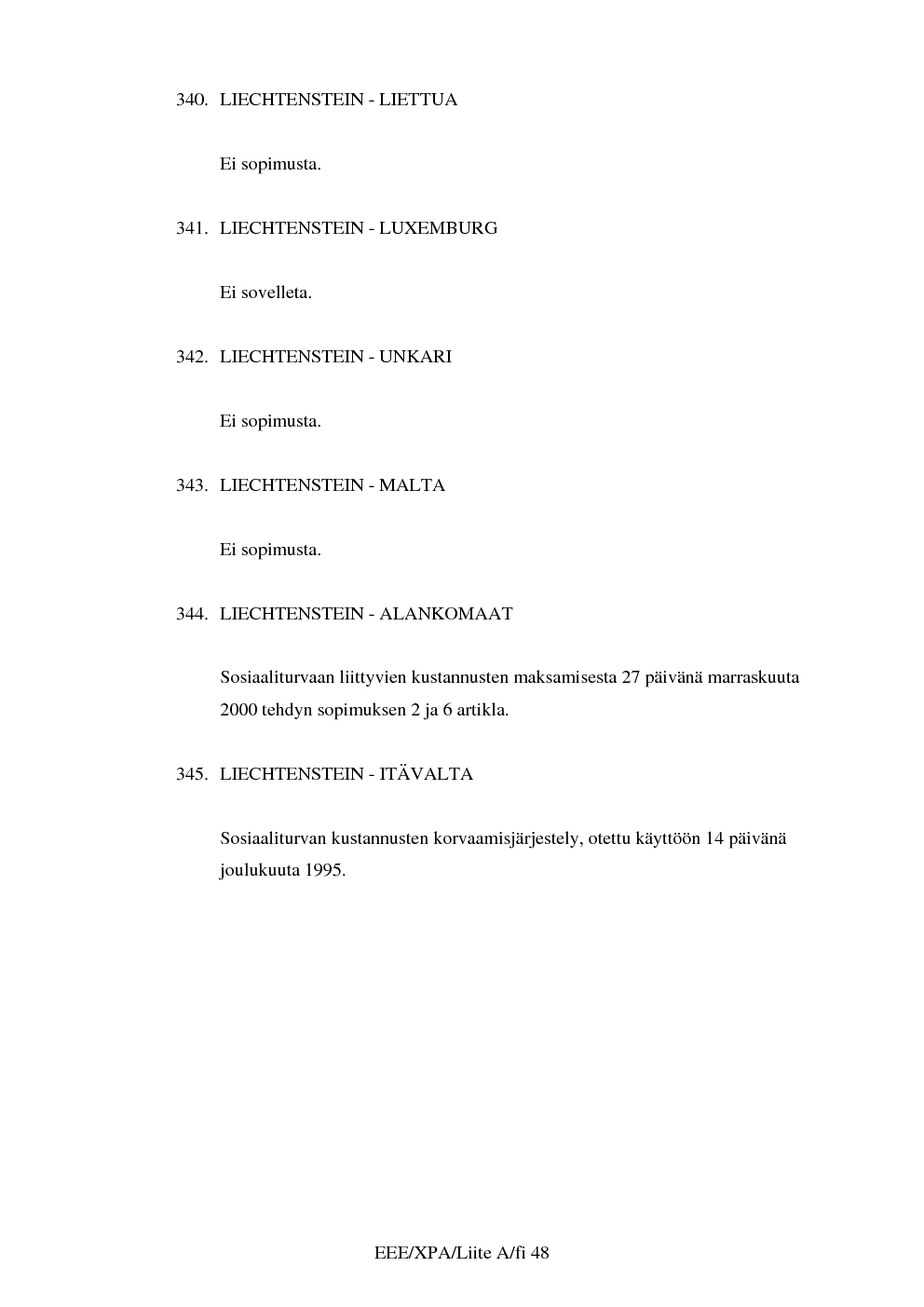 340. LIECHTENSTEIN - LIETTUA

Ei sopimusta.

341. LIECHTENSTEIN - LUXEMBURG

Ei sovelleta.

342. LIECHTENSTEIN - UNKARI

Ei sopimusta.

343. LIECHTENSTEIN - MALTA

Ei sopimusta.

344. LIECHTENSTEIN - ALANKOMAAT

Sosiaaliturvaan liittyvien kustannusten maksamisesta 27 päivänä marraskuuta 2000 tehdyn sopimuksen 2 ja 6 artikla.

345. LIECHTENSTEIN - ITÄVALTA

Sosiaaliturvan kustannusten korvaamisjärjestely, otettu käyttöön 14 päivänä joulukuuta 1995.

EEE/XPA/Liite A/fi 48